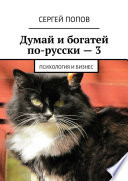 СЕРГЕЙ ПОПОВ

Думай и богатей по-русски — 3

ПСИХОЛОГИЯ И БИЗНЕС